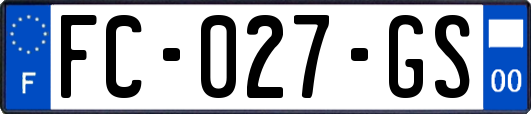 F
FC-027-GS
00